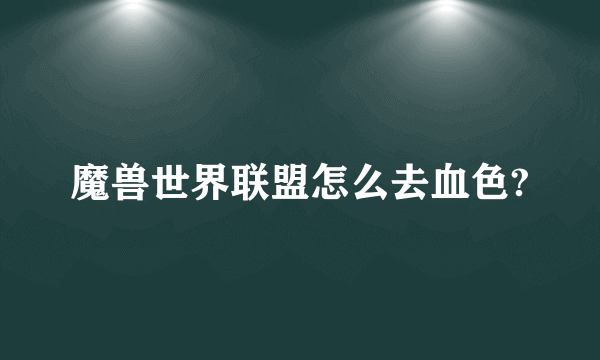 魔兽世界联盟怎么去血色?